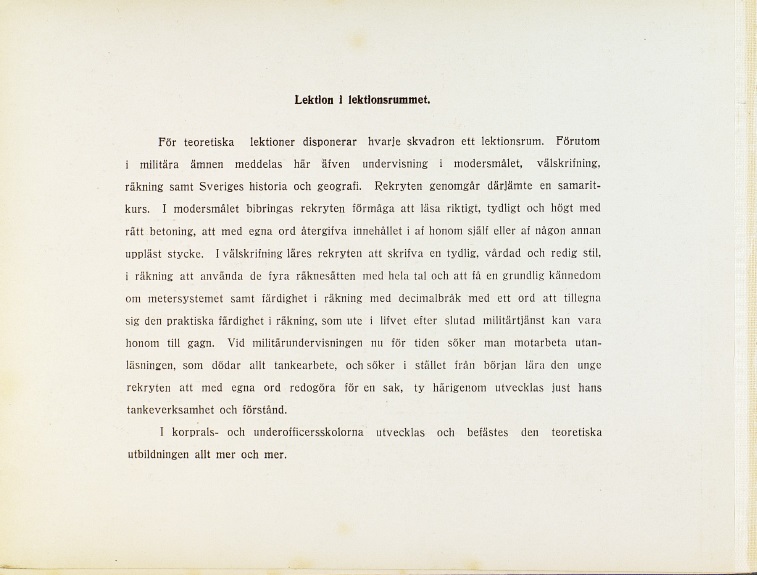 Lektion i lektionsrummet.

För teoretiska lektioner disponerar hvarje skvadron ett lektionsrum. Förutom i militära ämnen meddelas här äfven undervisning i modersmålet, välskrifning, räkning samt Sveriges historia och geografi. Rekryten genomgår därjämte en samaritkurs. I modersmålet bibringas rekryten förmåga att läsa riktigt, tydligt och högt med rätt betoning, att med egna ord återgifva innehållet i af honom själf eller af någon annan uppläst stycke. I välskrifning läres rekryten att skrifva en tydlig, vårdad och redig stil, i räkning att använda de fyra räknesätten med hela tal och att få en grundlig kännedom om metersystemet samt färdighet i räkning med decimalbråk med ett ord att tillegna sig den praktiska färdighet i räkning, som ute i lifvet efter slutad militärtjänst kan vara honom till gagn. Vid militärundervisningen nu för tiden söker man motarbeta utanläsningen, som dödar allt tankearbete, och söker i stället från början lära den unge rekryten att med egna ord redogöra för en sak, ty härigenom utvecklas just hans tankeverksamhet och förstånd.

I korprals- och underofficersskolorna utvecklas och befästes den teoretiska utbildningen allt mer och mer.